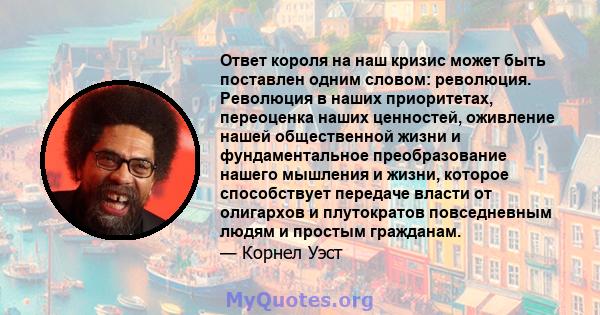 Ответ короля на наш кризис может быть поставлен одним словом: революция. Революция в наших приоритетах, переоценка наших ценностей, оживление нашей общественной жизни и фундаментальное преобразование нашего мышления и жизни, которое способствует передаче власти от олигархов и плутократов повседневным людям и простым гражданам.
— Корнел Уэст

MyQuotes.org